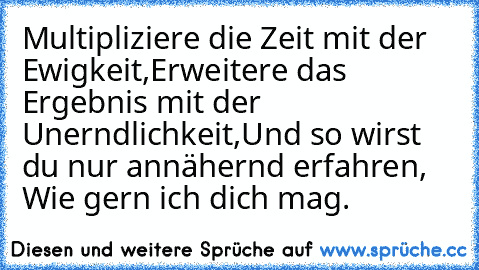 Multipliziere die Zeit mit der Ewigkeit,Erweitere das Ergebnis mit der Unerndlichkeit,Und so wirst du nur annähernd erfahren, Wie gern ich dich mag.

Diesen und weitere Sprüche auf www.sprüche.cc